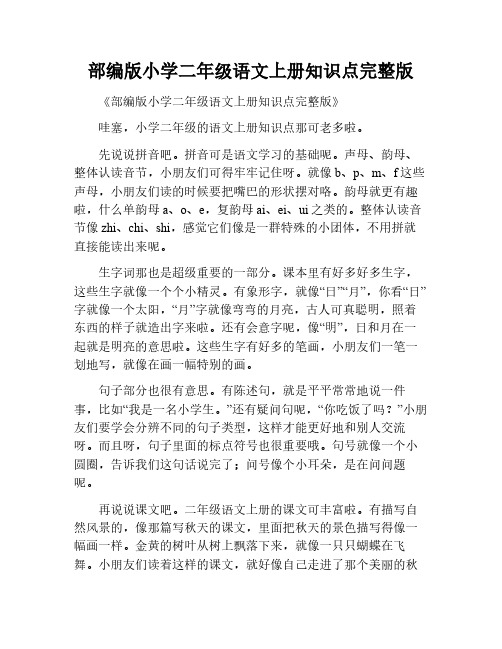 部编版小学二年级语文上册知识点完整版

《部编版小学二年级语文上册知识点完整版》

哇塞，小学二年级的语文上册知识点那可老多啦。

先说说拼音吧。拼音可是语文学习的基础呢。声母、韵母、整体认读音节，小朋友们可得牢牢记住呀。就像 b、p、m、f 这些声母，小朋友们读的时候要把嘴巴的形状摆对咯。韵母就更有趣啦，什么单韵母 a、o、e，复韵母 ai、ei、ui 之类的。整体认读音节像 zhi、chi、shi，感觉它们像是一群特殊的小团体，不用拼就直接能读出来呢。

生字词那也是超级重要的一部分。课本里有好多好多生字，这些生字就像一个个小精灵。有象形字，就像“日”“月”，你看“日”字就像一个太阳，“月”字就像弯弯的月亮，古人可真聪明，照着东西的样子就造出字来啦。还有会意字呢，像“明”，日和月在一起就是明亮的意思啦。这些生字有好多的笔画，小朋友们一笔一划地写，就像在画一幅特别的画。

句子部分也很有意思。有陈述句，就是平平常常地说一件事，比如“我是一名小学生。”还有疑问句呢，“你吃饭了吗？”小朋友们要学会分辨不同的句子类型，这样才能更好地和别人交流呀。而且呀，句子里面的标点符号也很重要哦。句号就像一个小圆圈，告诉我们这句话说完了；问号像个小耳朵，是在问问题呢。

再说说课文吧。二年级语文上册的课文可丰富啦。有描写自然风景的，像那篇写秋天的课文，里面把秋天的景色描写得像一幅画一样。金黄的树叶从树上飘落下来，就像一只只蝴蝶在飞舞。小朋友们读着这样的课文，就好像自己走进了那个美丽的秋